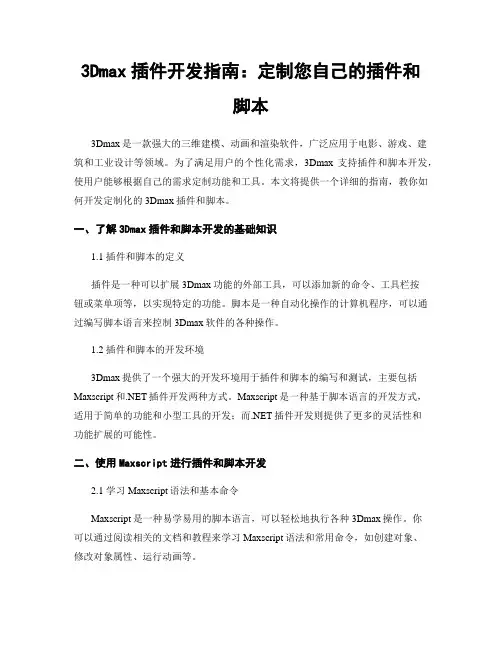 3Dmax 插件开发指南：定制您自己的插件和脚本

3Dmax 是一款强大的三维建模、动画和渲染软件，广泛应用于电影、游戏、建筑和工业设计等领域。为了满足用户的个性化需求，3Dmax 支持插件和脚本开发，使用户能够根据自己的需求定制功能和工具。本文将提供一个详细的指南，教你如何开发定制化的 3Dmax 插件和脚本。

一、了解 3Dmax 插件和脚本开发的基础知识

1.1 插件和脚本的定义

插件是一种可以扩展 3Dmax 功能的外部工具，可以添加新的命令、工具栏按钮或菜单项等，以实现特定的功能。脚本是一种自动化操作的计算机程序，可以通过编写脚本语言来控制 3Dmax 软件的各种操作。

1.2 插件和脚本的开发环境

3Dmax 提供了一个强大的开发环境用于插件和脚本的编写和测试，主要包括 Maxscript 和.NET 插件开发两种方式。Maxscript 是一种基于脚本语言的开发方式，适用于简单的功能和小型工具的开发；而.NET 插件开发则提供了更多的灵活性和功能扩展的可能性。

二、使用 Maxscript 进行插件和脚本开发

2.1 学习 Maxscript 语法和基本命令

Maxscript 是一种易学易用的脚本语言，可以轻松地执行各种 3Dmax 操作。你可以通过阅读相关的文档和教程来学习 Maxscript 语法和常用命令，如创建对象、修改对象属性、运行动画等。